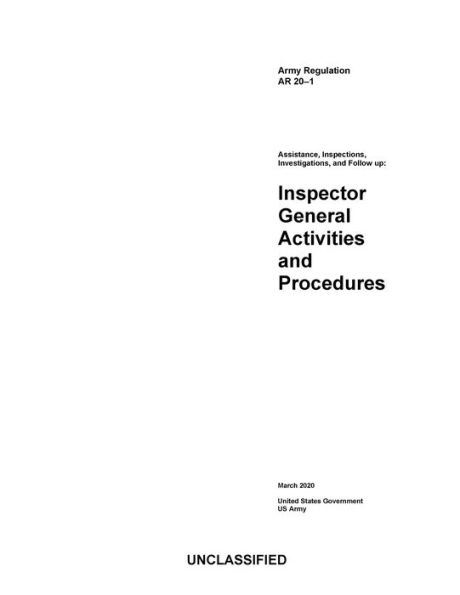 Army Regulation
AR 20–1

Assistance, Inspections, Investigations, and Follow up:

Inspector General Activities and Procedures

March 2020

United States Government
US Army

UNCLASSIFIED